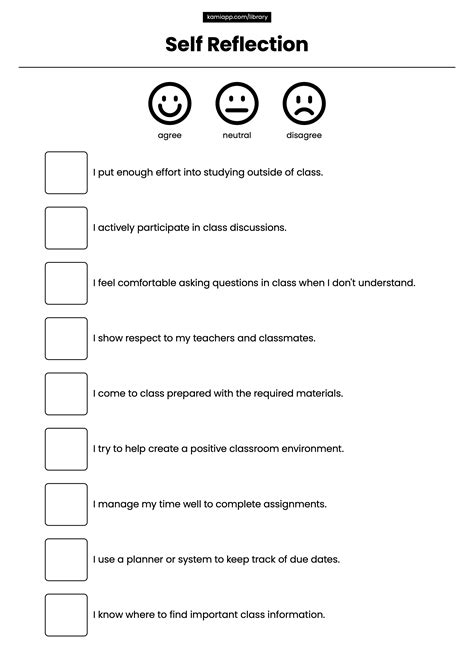 kamiapp.com/library

Self Reflection

agree neutral disagree

I put enough effort into studying outside of class.

I actively participate in class discussions.

I feel comfortable asking questions in class when I don't understand.

I show respect to my teachers and classmates.

I come to class prepared with the required materials.

I try to help create a positive classroom environment.

I manage my time well to complete assignments.

I use a planner or system to keep track of due dates.

I know where to find important class information.